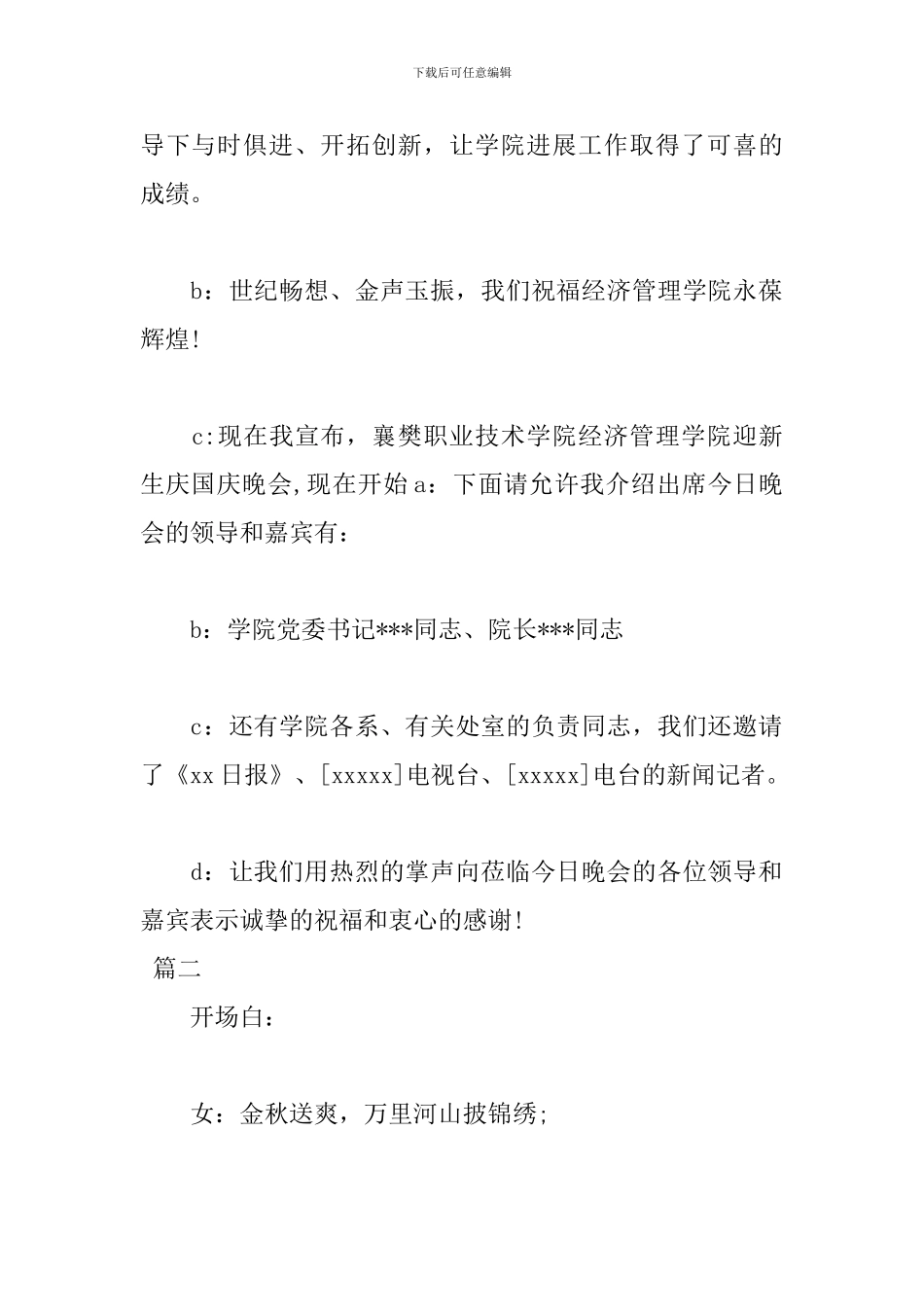 下载后可任意编辑

导下与时俱进、开拓创新，让学院进展工作取得了可喜的成绩。

b：世纪畅想、金声玉振，我们祝福经济管理学院永葆辉煌!

c:现在我宣布，襄樊职业技术学院经济管理学院迎新生庆国庆晚会,现在开始 a：下面请允许我介绍出席今日晚会的领导和嘉宾有：

b：学院党委书记***同志、院长***同志

c：还有学院各系、有关处室的负责同志，我们还邀请了《xx 日报》、[xxxxx]电视台、[xxxxx]电台的新闻记者。

d：让我们用热烈的掌声向莅临今日晚会的各位领导和嘉宾表示诚挚的祝福和衷心的感谢!

篇二

开场白：

女：金秋送爽，万里河山披锦绣;